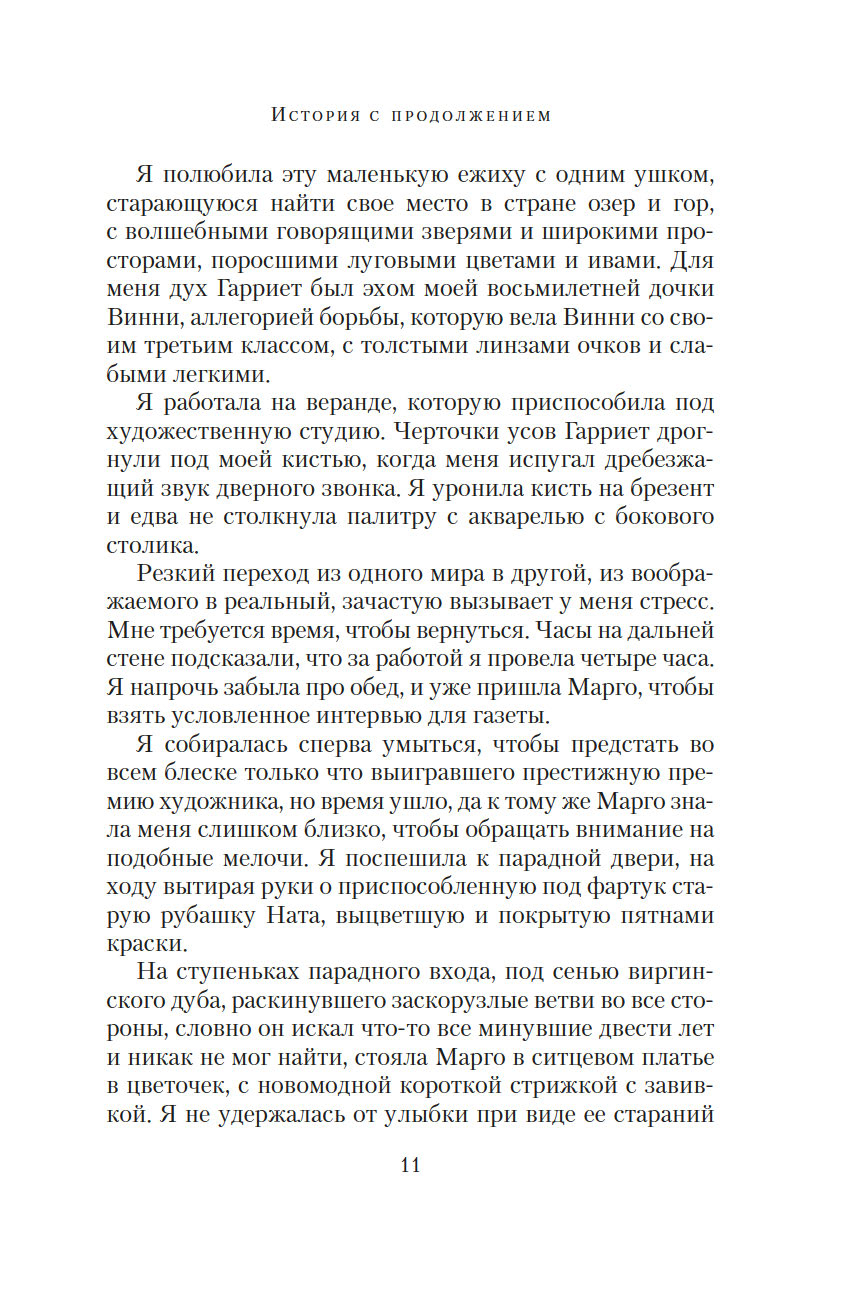 История с продолжением

Я полюбила эту маленькую ежиху с одним ушком, старающуюся найти свое место в стране озер и гор, с волшебными говорящими зверями и широкими просторами, поросшими луговыми цветами и ивами. Для меня дух Гарриет был эхом моей восьмилетней дочки Винни, аллегорией борьбы, которую вела Винни со своим третьим классом, с толстыми линзами очков и слабыми легкими.

Я работала на веранде, которую приспособила под художественную студию. Черточки усов Гарриет дрогнули под моей кистью, когда меня испугал дребезжащий звук дверного звонка. Я уронила кисть на брезент и едва не столкнула палитру с акварелью с бокового столика.

Резкий переход из одного мира в другой, из воображаемого в реальный, зачастую вызывает у меня стресс. Мне требуется время, чтобы вернуться. Часы на дальней стене подсказали, что за работой я провела четыре часа. Я напрочь забыла про обед, и уже пришла Марго, чтобы взять условленное интервью для газеты.

Я собиралась сперва умыться, чтобы предстать во всем блеске только что выигравшего престижную премию художника, но время ушло, да к тому же Марго знала меня слишком близко, чтобы обращать внимание на подобные мелочи. Я поспешила к парадной двери, на ходу вытирая руки о приспособленную под фартук старую рубашку Ната, выцветшую и покрытую пятнами краски.

На ступеньках парадного входа, под сенью виргинского дуба, раскинувшего заскорузлые ветви во все стороны, словно он искал что-то все минувшие двести лет и никак не мог найти, стояла Марго в ситцевом платье в цветочек, с новомодной короткой стрижкой с завивкой. Я не удержалась от улыбки при виде ее стараний

11